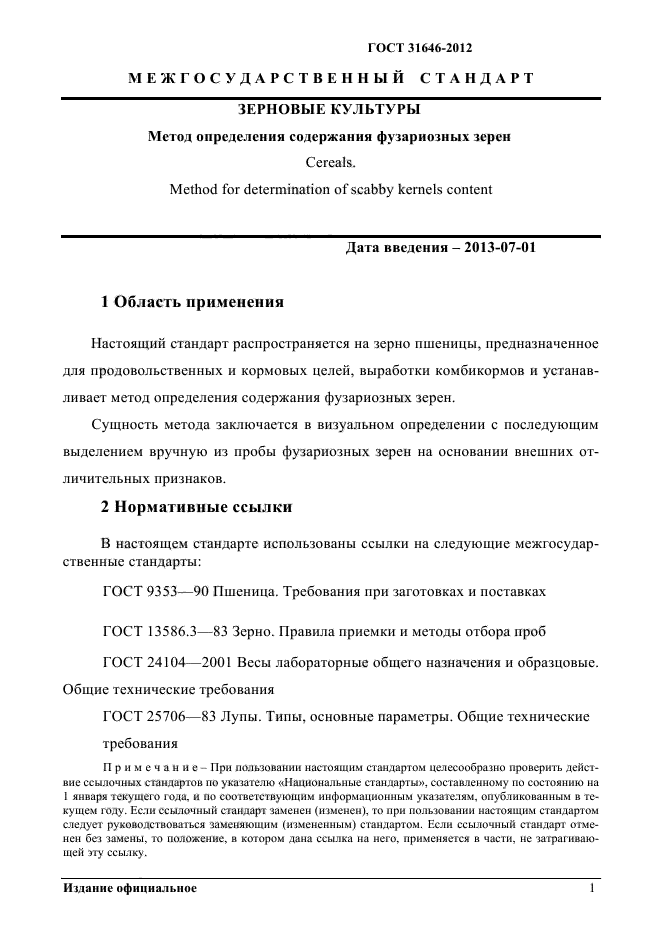 ГОСТ 31646-2012

МЕЖГОСУДАРСТВЕННЫЙ СТАНДАРТ

ЗЕРНОВЫЕ КУЛЬТУРЫ

Метод определения содержания фузариозных зерен

Cereals.

Method for determination of scabby kernels content

Дата введения – 2013-07-01

1 Область применения

Настоящий стандарт распространяется на зерно пшеницы, предназначенное для продовольственных и кормовых целей, выработки комбикормов и устанавливает метод определения содержания фузариозных зерен.

Сущность метода заключается в визуальном определении с последующим выделением вручную из пробы фузариозных зерен на основании внешних отличительных признаков.

2 Нормативные ссылки

В настоящем стандарте использованы ссылки на следующие межгосударственные стандарты:

ГОСТ 9353—90 Пшеница. Требования при заготовках и поставках

ГОСТ 13586.3—83 Зерно. Правила приемки и методы отбора проб

ГОСТ 24104—2001 Весы лабораторные общего назначения и образцовые. Общие технические требования

ГОСТ 25706—83 Лупы. Типы, основные параметры. Общие технические требования

Примечание – При пользовании настоящим стандартом целесообразно проверить действие ссылочных стандартов по указателю «Национальные стандарты», составленному по состоянию на 1 января текущего года, и по соответствующим информационным указателям, опубликованным в текущем году. Если ссылочный стандарт заменен (изменен), то при пользовании настоящим стандартом следует руководствоваться заменяющим (измененным) стандартом. Если ссылочный стандарт отменен без замены, то положение, в котором дана ссылка на него, применяется в части, не затрагивающей эту ссылку.

Издание официальное

1